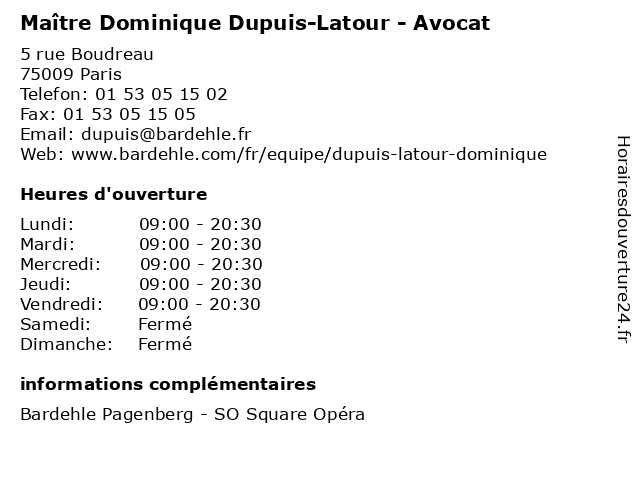 Maître Dominique Dupuis-Latour - Avocat

5 rue Boudreau
75009 Paris
Telefon: 01 53 05 15 02
Fax: 01 53 05 15 05
Email: dupuis@bardehle.fr
Web: www.bardehle.com/fr/equipe/dupuis-latour-dominique

Heures d'ouverture

Lundi: 09:00 - 20:30
Mardi: 09:00 - 20:30
Mercredi: 09:00 - 20:30
Jeudi: 09:00 - 20:30
Vendredi: 09:00 - 20:30
Samedi: Fermé
Dimanche: Fermé

informations complémentaires

Bardehle Pagenberg - SO Square Opéra

Horairesdouverture24.fr